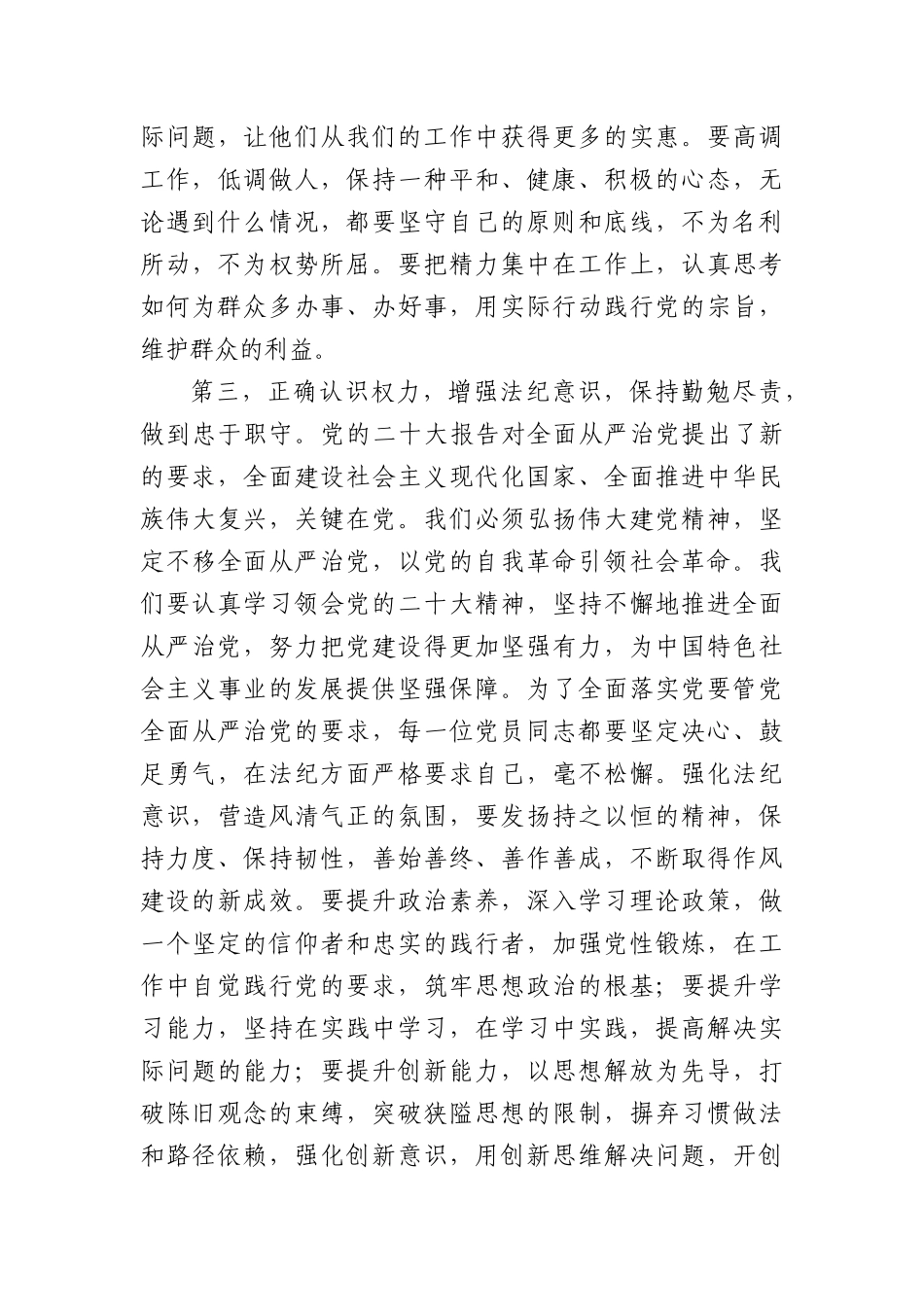 际问题，让他们从我们的工作中获得更多的实惠。要高调工作，低调做人，保持一种平和、健康、积极的心态，无论遇到什么情况，都要坚守自己的原则和底线，不为名利所动，不为权势所屈。要把精力集中在工作上，认真思考如何为群众多办事、办好事，用实际行动践行党的宗旨，维护群众的利益。

第三，正确认识权力，增强法纪意识，保持勤勉尽责，做到忠于职守。党的二十大报告对全面从严治党提出了新的要求，全面建设社会主义现代化国家、全面推进中华民族伟大复兴，关键在党。我们必须弘扬伟大建党精神，坚定不移全面从严治党，以党的自我革命引领社会革命。我们要认真学习领会党的二十大精神，坚持不懈地推进全面从严治党，努力把党建设得更加坚强有力，为中国特色社会主义事业的发展提供坚强保障。为了全面落实党要管党全面从严治党的要求，每一位党员同志都要坚定决心、鼓足勇气，在法纪方面严格要求自己，毫不松懈。强化法纪意识，营造风清气正的氛围，要发扬持之以恒的精神，保持力度、保持韧性，善始善终、善作善成，不断取得作风建设的新成效。要提升政治素养，深入学习理论政策，做一个坚定的信仰者和忠实的践行者，加强党性锻炼，在工作中自觉践行党的要求，筑牢思想政治的根基；要提升学习能力，坚持在实践中学习，在学习中实践，提高解决实际问题的能力；要提升创新能力，以思想解放为先导，打破陈旧观念的束缚，突破狭隘思想的限制，摒弃习惯做法和路径依赖，强化创新意识，用创新思维解决问题，开创